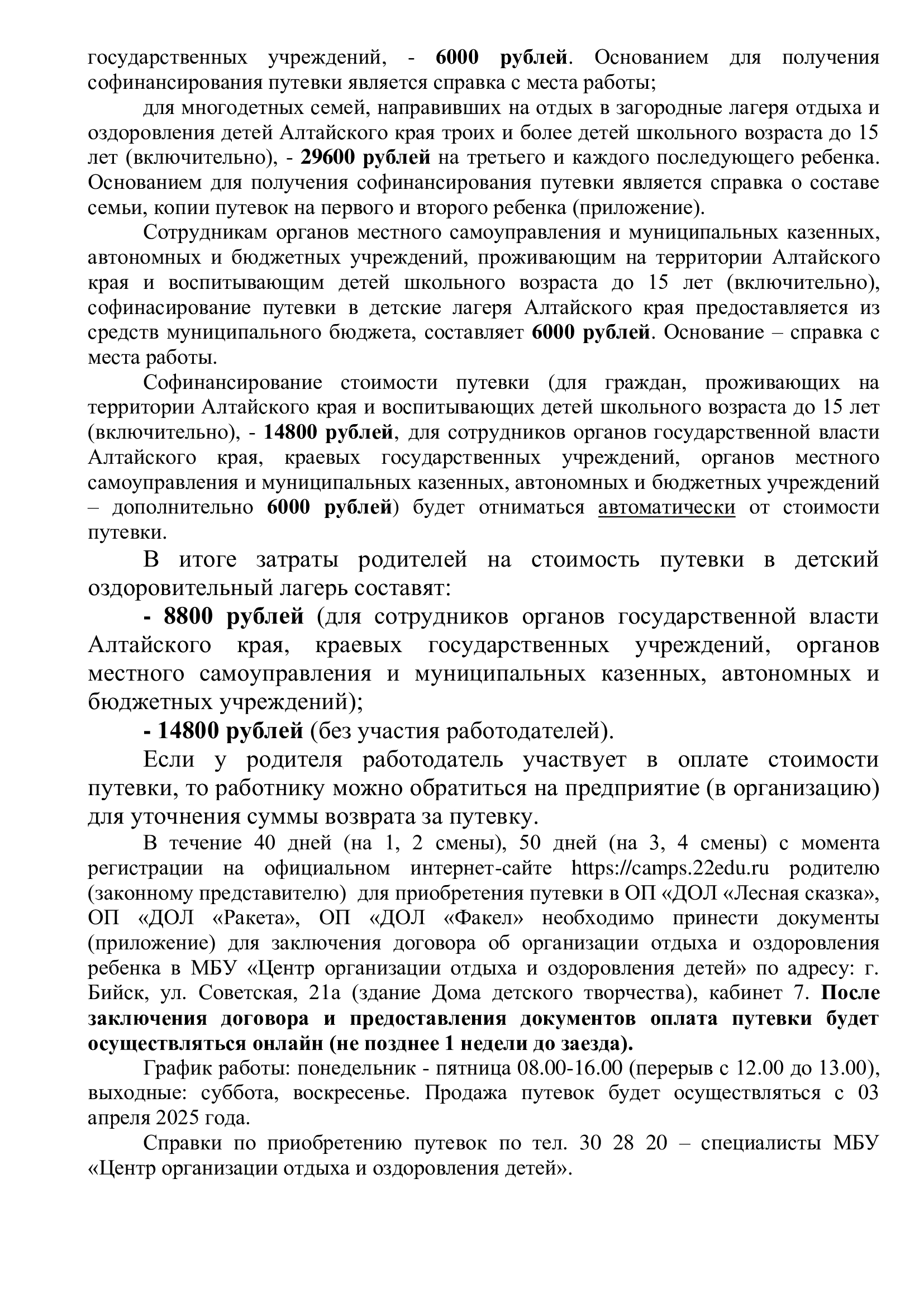 государственных учреждений, - 6000 рублей. Основанием для получения софинансирования путевки является справка с места работы;

для многодетных семей, направивших на отдых в загородные лагеря отдыха и оздоровления детей Алтайского края троих и более детей школьного возраста до 15 лет (включительно), - 29600 рублей на третьего и каждого последующего ребенка. Основанием для получения софинансирования путевки является справка о составе семьи, копии путевок на первого и второго ребенка (приложение).

Сотрудникам органов местного самоуправления и муниципальных казенных, автономных и бюджетных учреждений, проживающим на территории Алтайского края и воспитывающим детей школьного возраста до 15 лет (включительно), софинасирование путевки в детские лагеря Алтайского края предоставляется из средств муниципального бюджета, составляет 6000 рублей. Основание – справка с места работы.

Софинансирование стоимости путевки (для граждан, проживающих на территории Алтайского края и воспитывающих детей школьного возраста до 15 лет (включительно), - 14800 рублей, для сотрудников органов государственной власти Алтайского края, краевых государственных учреждений, органов местного самоуправления и муниципальных казенных, автономных и бюджетных учреждений – дополнительно 6000 рублей) будет отниматься автоматически от стоимости путевки.

В итоге затраты родителей на стоимость путевки в детский оздоровительный лагерь составят:

- 8800 рублей (для сотрудников органов государственной власти Алтайского края, краевых государственных учреждений, органов местного самоуправления и муниципальных казенных, автономных и бюджетных учреждений);

- 14800 рублей (без участия работодателей).

Если у родителя работодатель участвует в оплате стоимости путевки, то работнику можно обратиться на предприятие (в организацию) для уточнения суммы возврата за путевку.

В течение 40 дней (на 1, 2 смены), 50 дней (на 3, 4 смены) с момента регистрации на официальном интернет-сайте https://camps.22edu.ru родителю (законному представителю) для приобретения путевки в ОП «ДОЛ «Лесная сказка», ОП «ДОЛ «Ракета», ОП «ДОЛ «Факел» необходимо принести документы (приложение) для заключения договора об организации отдыха и оздоровления ребенка в МБУ «Центр организации отдыха и оздоровления детей» по адресу: г. Бийск, ул. Советская, 21а (здание Дома детского творчества), кабинет 7. После заключения договора и предоставления документов оплата путевки будет осуществляться онлайн (не позднее 1 недели до заезда).

График работы: понедельник - пятница 08.00-16.00 (перерыв с 12.00 до 13.00), выходные: суббота, воскресенье. Продажа путевок будет осуществляться с 03 апреля 2025 года.

Справки по приобретению путевок по тел. 30 28 20 – специалисты МБУ «Центр организации отдыха и оздоровления детей».